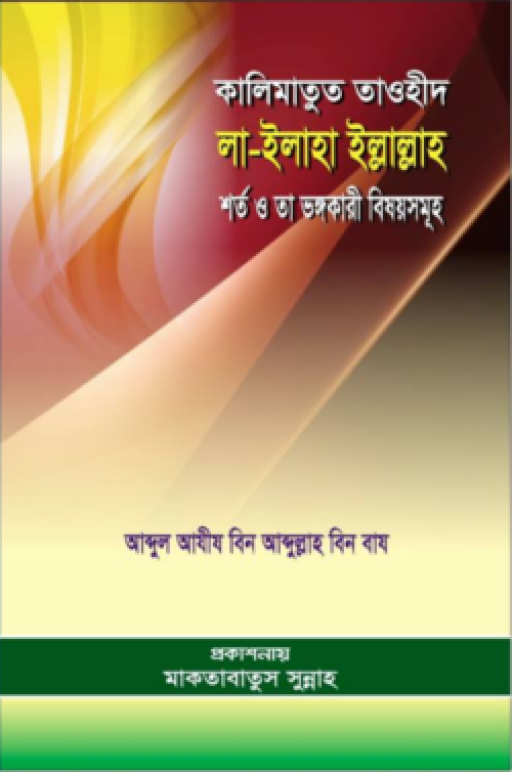 কালিমাতুত তাওহীদ
লা-ইলাহা ইল্লাল্লাহ
শর্ত ও তা ভঙ্গকারী বিষয়সমূহ

আব্দুল আযীয বিন আব্দুল্লাহ বিন বায

প্রকাশনায়
মাকতাবাতুস সুন্নাহ